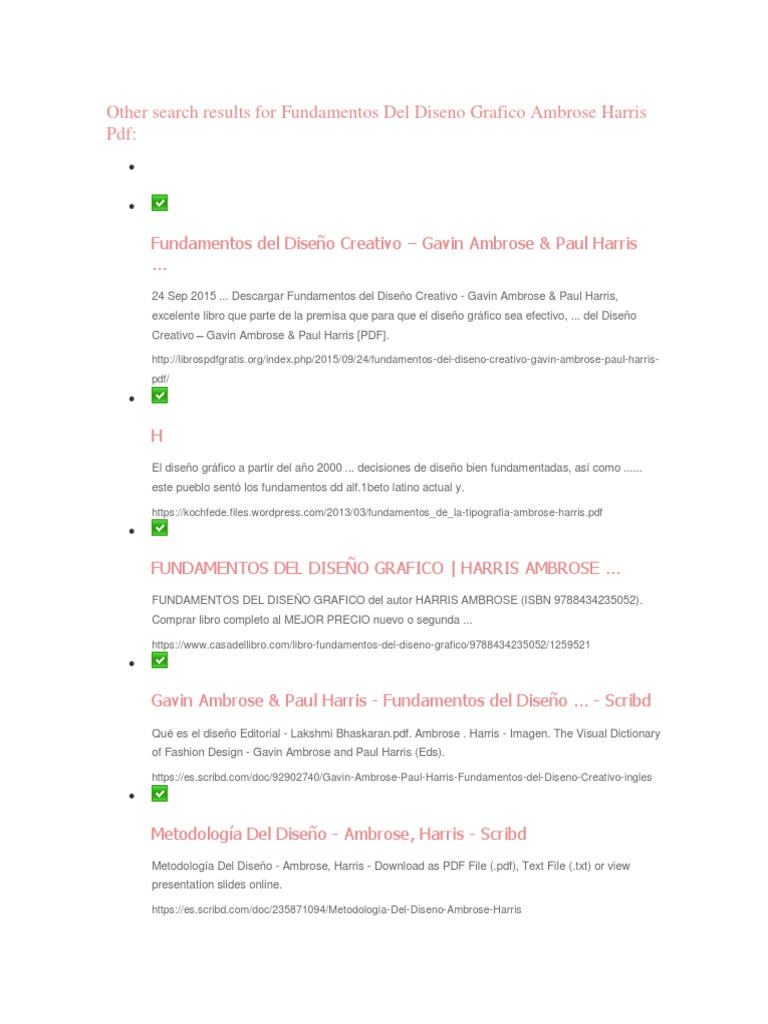 Other search results for Fundamentos Del Diseno Grafico Ambrose Harris Pdf:

Fundamentos del Diseño Creativo – Gavin Ambrose & Paul Harris ...

24 Sep 2015 ... Descargar Fundamentos del Diseño Creativo - Gavin Ambrose & Paul Harris, excelente libro que parte de la premisa que para que el diseño gráfico sea efectivo, ... del Diseño Creativo – Gavin Ambrose & Paul Harris [PDF].

http://librospdfgratis.org/index.php/2015/09/24/fundamentos-del-diseno-creativo-gavin-ambrose-paul-harris-pdf/

H

El diseño gráfico a partir del año 2000 ... decisiones de diseño bien fundamentadas, así como ...... este pueblo sentó los fundamentos dd alf.1beto latino actual y.

https://kochfede.files.wordpress.com/2013/03/fundamentos_de_la-tipografia-ambrose-harris.pdf

FUNDAMENTOS DEL DISEÑO GRAFICO | HARRIS AMBROSE ...

FUNDAMENTOS DEL DISEÑO GRAFICO del autor HARRIS AMBROSE (ISBN 9788434235052). Comprar libro completo al MEJOR PRECIO nuevo o segunda ...

https://www.casadellibro.com/libro-fundamentos-del-diseno-grafico/9788434235052/1259521

Gavin Ambrose & Paul Harris - Fundamentos del Diseño ... - Scribd

Qué es el diseño Editorial - Lakshmi Bhaskaran.pdf. Ambrose . Harris - Imagen. The Visual Dictionary of Fashion Design - Gavin Ambrose and Paul Harris (Eds).

https://es.scribd.com/doc/92902740/Gavin-Ambrose-Paul-Harris-Fundamentos-del-Diseno-Creativo-ingles

Metodología Del Diseño - Ambrose, Harris - Scribd

Metodología Del Diseño - Ambrose, Harris - Download as PDF File (.pdf), Text File (.txt) or view presentation slides online.

https://es.scribd.com/doc/235871094/Metodologia-Del-Diseno-Ambrose-Harris